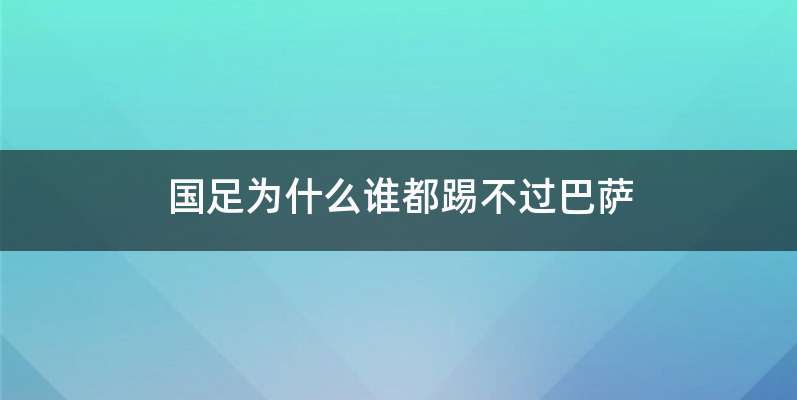 国足为什么谁都踢不过巴萨